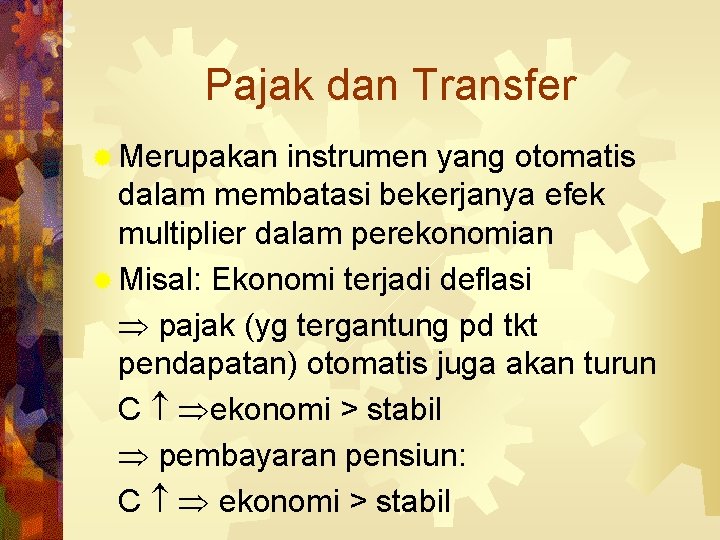 Pajak dan Transfer

Merupakan instrumen yang otomatis dalam membatasi bekerjanya efek multiplier dalam perekonomian

Misal: Ekonomi terjadi deflasi

$\Rightarrow$ pajak (yg tergantung pd tkt pendapatan) otomatis juga akan turun

C $\uparrow$ $\Rightarrow$ekonomi > stabil

$\Rightarrow$ pembayaran pensiun:

C $\uparrow$ $\Rightarrow$ ekonomi > stabil